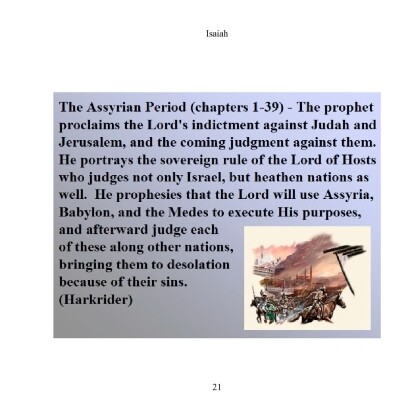 Isaiah

The Assyrian Period (chapters 1-39) - The prophet proclaims the Lord's indictment against Judah and Jerusalem, and the coming judgment against them. He portrays the sovereign rule of the Lord of Hosts who judges not only Israel, but heathen nations as well. He prophesies that the Lord will use Assyria, Babylon, and the Medes to execute His purposes, and afterward judge each of these along other nations, bringing them to desolation because of their sins. (Harkrider)

21